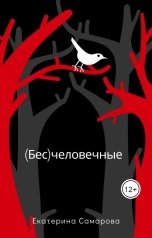 (Бес)человечные

12+

Екатерина Самарова